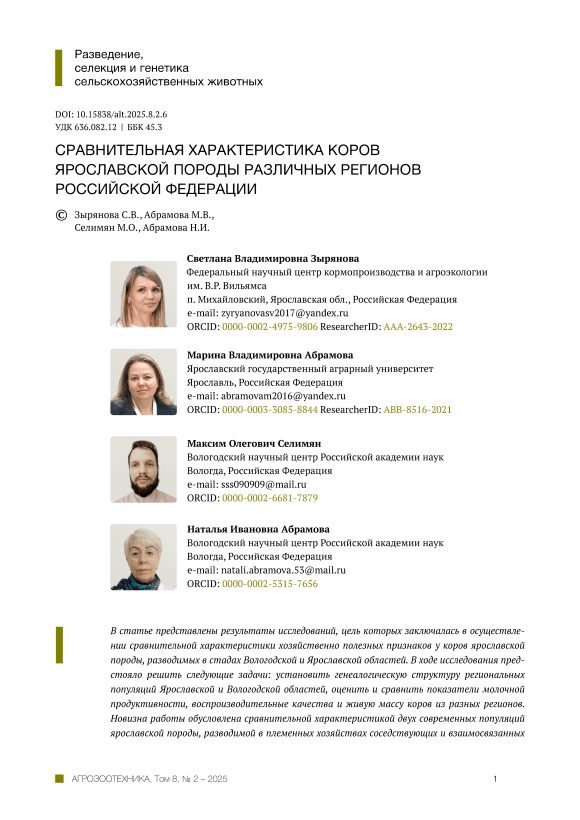 Разведение,
селекция и генетика
сельскохозяйственных животных

DOI: 10.15838/alt.2025.8.2.6
УДК 636.082.12 | ББК 45.3

СРАВНИТЕЛЬНАЯ ХАРАКТЕРИСТИКА КОРОВ ЯРОСЛАВСКОЙ ПОРОДЫ РАЗЛИЧНЫХ РЕГИОНОВ РОССИЙСКОЙ ФЕДЕРАЦИИ

© Зырянова С.В., Абрамова М.В., Селимян М.О., Абрамова Н.И.

Светлана Владимировна Зырянова
Федеральный научный центр кормопроизводства и агроэкологии им. В.Р. Вильямса
п. Михайловский, Ярославская обл., Российская Федерация
e-mail: zyryanovasv2017@yandex.ru
ORCID: 0000-0002-4975-9806 ResearcherID: AAA-2643-2022

Марина Владимировна Абрамова
Ярославский государственный аграрный университет
Ярославль, Российская Федерация
e-mail: abramovam2016@yandex.ru
ORCID: 0000-0003-3085-8844 ResearcherID: ABB-8516-2021

Максим Олегович Селимян
Вологодский научный центр Российской академии наук
Вологда, Российская Федерация
e-mail: sss090909@mail.ru
ORCID: 0000-0002-6681-7879

Наталья Ивановна Абрамова
Вологодский научный центр Российской академии наук
Вологда, Российская Федерация
e-mail: natali.abramova.53@mail.ru
ORCID: 0000-0002-5315-7656

В статье представлены результаты исследований, цель которых заключалась в осуществлении сравнительной характеристики хозяйственно полезных признаков у коров ярославской породы, разводимых в стадах Вологодской и Ярославской областей. В ходе исследования предстояло решить следующие задачи: установить генеалогическую структуру региональных популяций Ярославской и Вологодской областей, оценить и сравнить показатели молочной продуктивности, воспроизводительные качества и живую массу коров из разных регионов. Новизна работы обусловлена сравнительной характеристикой двух современных популяций ярославской породы, разводимой в племенных хозяйствах соседствующих и взаимосвязанных

АГРОЗООТЕХНИКА, Том 8, № 2 – 2025 1